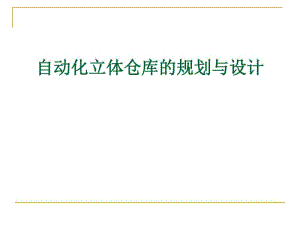 自动化立体仓库的规划与设计